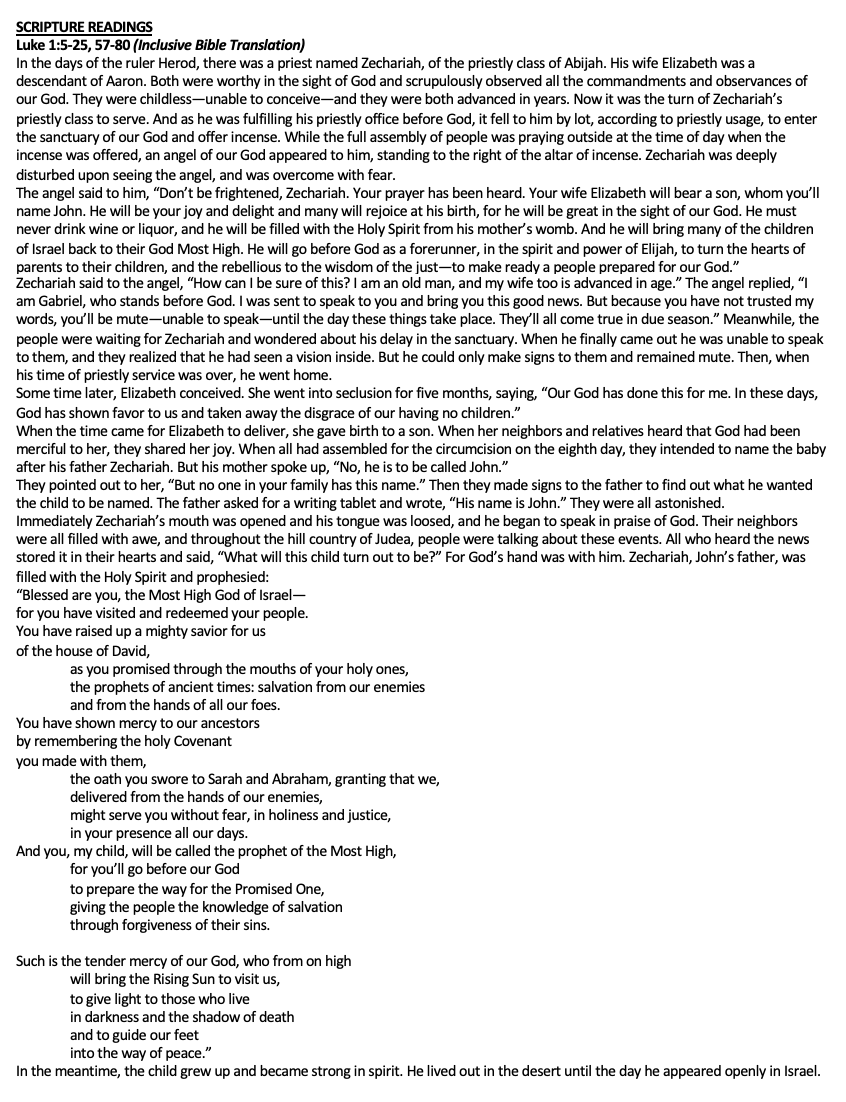 SCRIPTURE READINGS
Luke 1:5-25, 57-80 (Inclusive Bible Translation)
In the days of the ruler Herod, there was a priest named Zechariah, of the priestly class of Abijah. His wife Elizabeth was a descendant of Aaron. Both were worthy in the sight of God and scrupulously observed all the commandments and observances of our God. They were childless—unable to conceive—and they were both advanced in years. Now it was the turn of Zechariah's priestly class to serve. And as he was fulfilling his priestly office before God, it fell to him by lot, according to priestly usage, to enter the sanctuary of our God and offer incense. While the full assembly of people was praying outside at the time of day when the incense was offered, an angel of our God appeared to him, standing to the right of the altar of incense. Zechariah was deeply disturbed upon seeing the angel, and was overcome with fear.
The angel said to him, "Don't be frightened, Zechariah. Your prayer has been heard. Your wife Elizabeth will bear a son, whom you'll name John. He will be your joy and delight and many will rejoice at his birth, for he will be great in the sight of our God. He must never drink wine or liquor, and he will be filled with the Holy Spirit from his mother's womb. And he will bring many of the children of Israel back to their God Most High. He will go before God as a forerunner, in the spirit and power of Elijah, to turn the hearts of parents to their children, and the rebellious to the wisdom of the just—to make ready a people prepared for our God."
Zechariah said to the angel, "How can I be sure of this? I am an old man, and my wife too is advanced in age." The angel replied, "I am Gabriel, who stands before God. I was sent to speak to you and bring you this good news. But because you have not trusted my words, you'll be mute—unable to speak—until the day these things take place. They'll all come true in due season." Meanwhile, the people were waiting for Zechariah and wondered about his delay in the sanctuary. When he finally came out he was unable to speak to them, and they realized that he had seen a vision inside. But he could only make signs to them and remained mute. Then, when his time of priestly service was over, he went home.
Some time later, Elizabeth conceived. She went into seclusion for five months, saying, "Our God has done this for me. In these days, God has shown favor to us and taken away the disgrace of our having no children."
When the time came for Elizabeth to deliver, she gave birth to a son. When her neighbors and relatives heard that God had been merciful to her, they shared her joy. When all had assembled for the circumcision on the eighth day, they intended to name the baby after his father Zechariah. But his mother spoke up, "No, he is to be called John."
They pointed out to her, "But no one in your family has this name." Then they made signs to the father to find out what he wanted the child to be named. The father asked for a writing tablet and wrote, "His name is John." They were all astonished.
Immediately Zechariah's mouth was opened and his tongue was loosed, and he began to speak in praise of God. Their neighbors were all filled with awe, and throughout the hill country of Judea, people were talking about these events. All who heard the news stored it in their hearts and said, "What will this child turn out to be?" For God's hand was with him. Zechariah, John's father, was filled with the Holy Spirit and prophesied:
"Blessed are you, the Most High God of Israel—
for you have visited and redeemed your people.
You have raised up a mighty savior for us
of the house of David,
as you promised through the mouths of your holy ones,
the prophets of ancient times: salvation from our enemies
and from the hands of all our foes.
You have shown mercy to our ancestors
by remembering the holy Covenant
you made with them,
the oath you swore to Sarah and Abraham, granting that we,
delivered from the hands of our enemies,
might serve you without fear, in holiness and justice,
in your presence all our days.
And you, my child, will be called the prophet of the Most High,
for you'll go before our God
to prepare the way for the Promised One,
giving the people the knowledge of salvation
through forgiveness of their sins.

Such is the tender mercy of our God, who from on high
will bring the Rising Sun to visit us,
to give light to those who live
in darkness and the shadow of death
and to guide our feet
into the way of peace."
In the meantime, the child grew up and became strong in spirit. He lived out in the desert until the day he appeared openly in Israel.